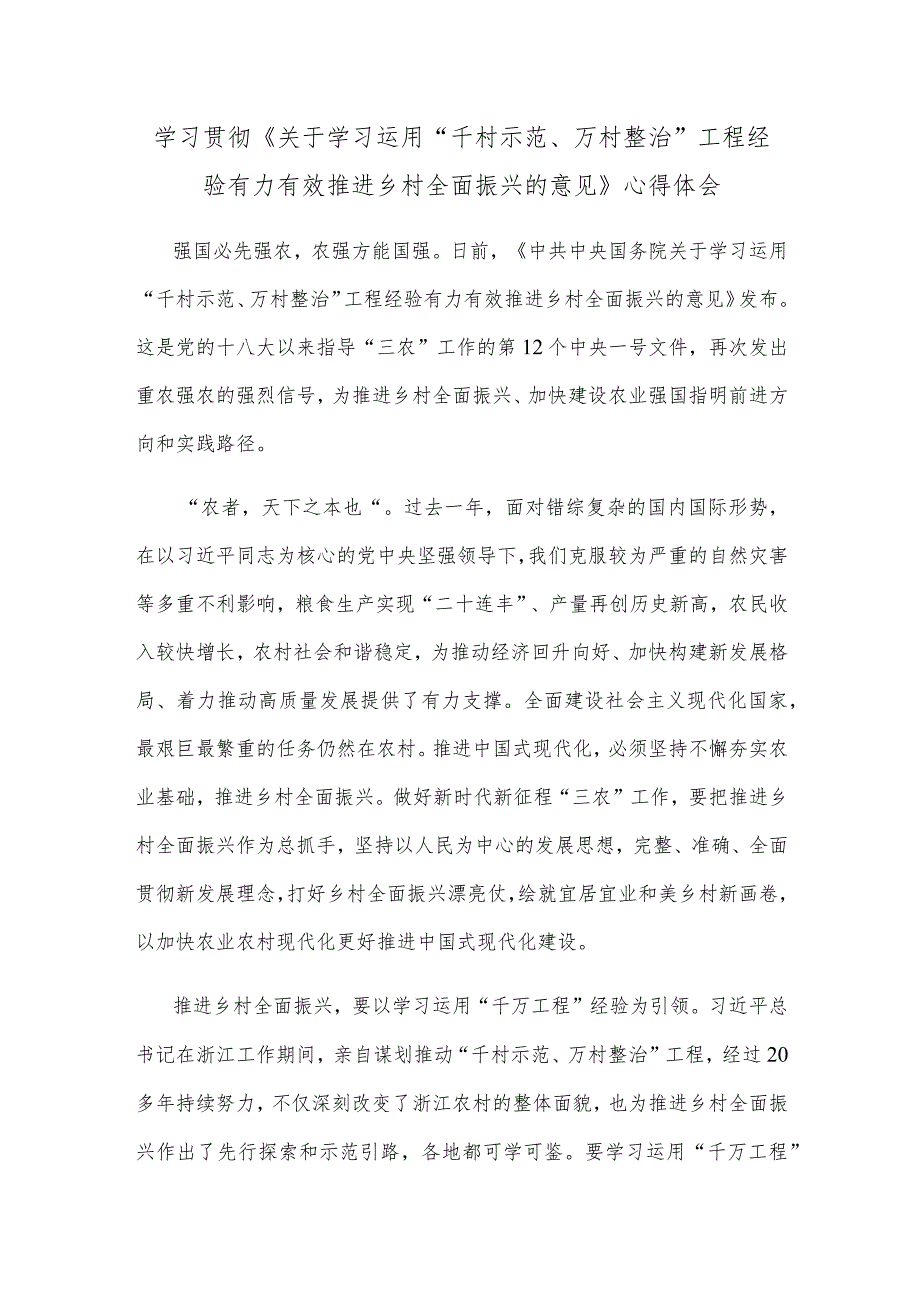 学习贯彻《关于学习运用“千村示范、万村整治”工程经验有力有效推进乡村全面振兴的意见》心得体会

强国必先强农，农强方能国强。日前，《中共中央国务院关于学习运用“千村示范、万村整治”工程经验有力有效推进乡村全面振兴的意见》发布。这是党的十八大以来指导“三农”工作的第12个中央一号文件，再次发出重农强农的强烈信号，为推进乡村全面振兴、加快建设农业强国指明前进方向和实践路径。

“农者，天下之本也“。过去一年，面对错综复杂的国内国际形势，在以习近平同志为核心的党中央坚强领导下，我们克服较为严重的自然灾害等多重不利影响，粮食生产实现“二十连丰”、产量再创历史新高，农民收入较快增长，农村社会和谐稳定，为推动经济回升向好、加快构建新发展格局、着力推动高质量发展提供了有力支撑。全面建设社会主义现代化国家，最艰巨最繁重的任务仍然在农村。推进中国式现代化，必须坚持不懈夯实农业基础，推进乡村全面振兴。做好新时代新征程“三农”工作，要把推进乡村全面振兴作为总抓手，坚持以人民为中心的发展思想，完整、准确、全面贯彻新发展理念，打好乡村全面振兴漂亮仗，绘就宜居宜业和美乡村新画卷，以加快农业农村现代化更好推进中国式现代化建设。

推进乡村全面振兴，要以学习运用“千万工程”经验为引领。习近平总书记在浙江工作期间，亲自谋划推动“千村示范、万村整治”工程，经过20多年持续努力，不仅深刻改变了浙江农村的整体面貌，也为推进乡村全面振兴作出了先行探索和示范引路，各地都可学可鉴。要学习运用“千万工程”